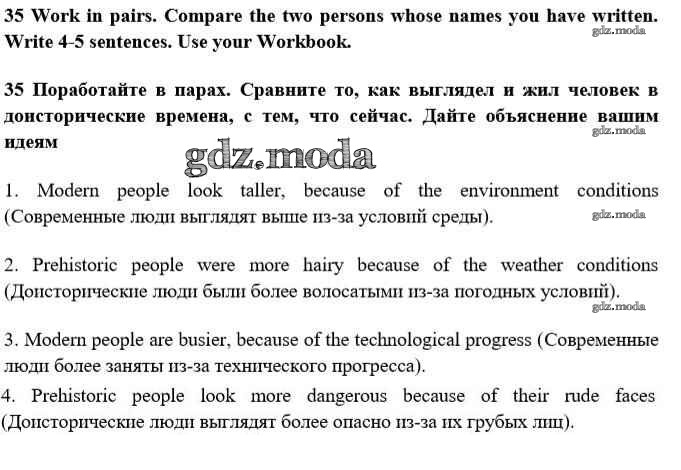 35 Work in pairs. Compare the two persons whose names you have written. Write 4-5 sentences. Use your Workbook.

gdz.moda

35 Поработайте в парах. Сравните то, как выглядел и жил человек в доисторические времена, с тем, что сейчас. Дайте объяснение вашим идеям

gdz.moda

gdz.moda

1. Modern people look taller, because of the environment conditions (Современные люди выглядят выше из-за условий среды).

gdz.moda

2. Prehistoric people were more hairy because of the weather conditions (Доисторические люди были более волосатыми из-за погодных условий).

gdz.moda

3. Modern people are busier, because of the technological progress (Современные люди более заняты из-за технического прогресса).

4. Prehistoric people look more dangerous because of their rude faces (Доисторические люди выглядят более опасно из-за их грубых лиц).